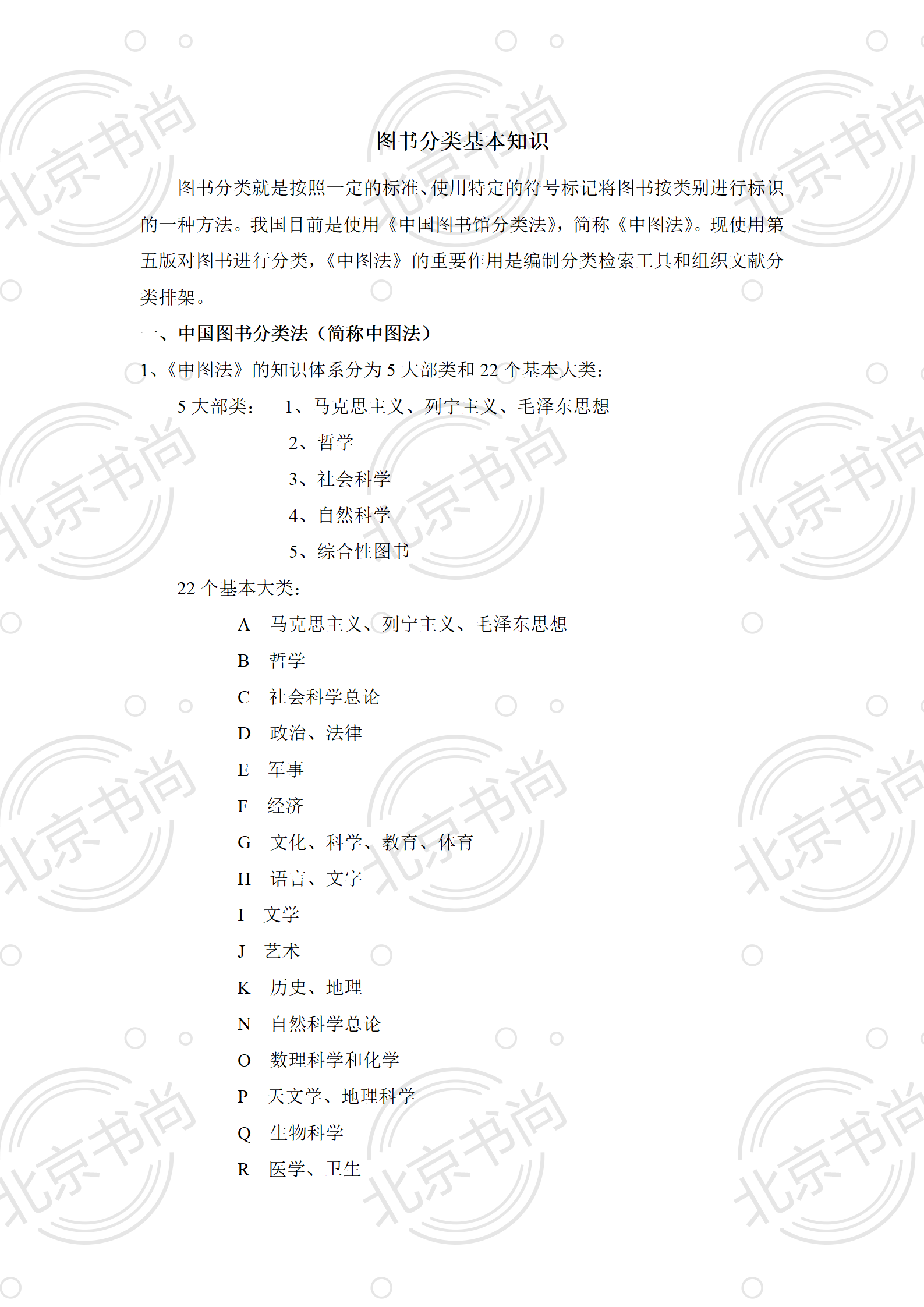 图书分类基本知识

图书分类就是按照一定的标准、使用特定的符号标记将图书按类别进行标识的一种方法。我国目前是使用《中国图书馆分类法》，简称《中图法》。现使用第五版对图书进行分类，《中图法》的重要作用是编制分类检索工具和组织文献分类排架。

一、中国图书分类法（简称中图法）

1、《中图法》的知识体系分为 5 大部类和 22 个基本大类：

5 大部类： 1、马克思主义、列宁主义、毛泽东思想
2、哲学
3、社会科学
4、自然科学
5、综合性图书

22 个基本大类：
A 马克思主义、列宁主义、毛泽东思想
B 哲学
C 社会科学总论
D 政治、法律
E 军事
F 经济
G 文化、科学、教育、体育
H 语言、文字
I 文学
J 艺术
K 历史、地理
N 自然科学总论
O 数理科学和化学
P 天文学、地理科学
Q 生物科学
R 医学、卫生

北京书尚